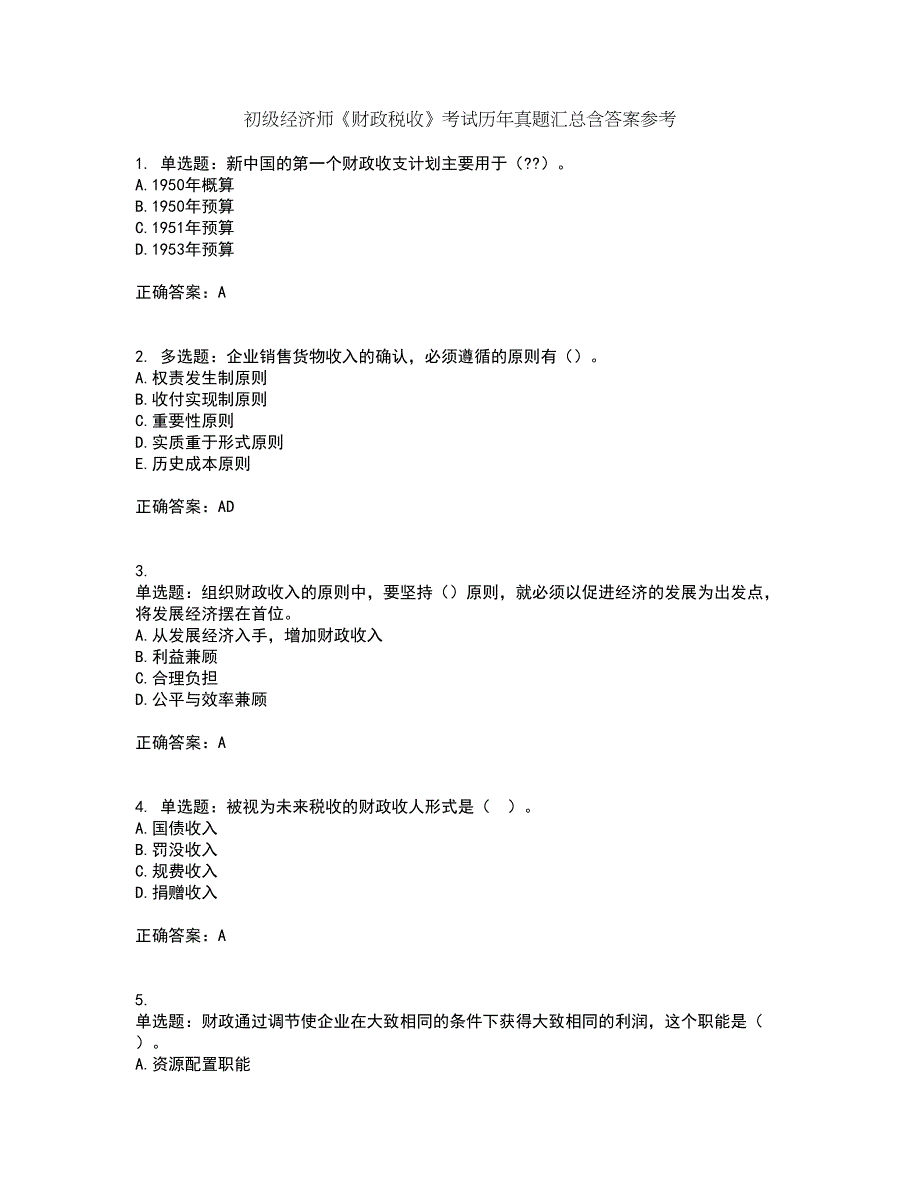 初级经济师《财政税收》考试历年真题汇总含答案参考

1. 单选题：新中国的第一个财政收支计划主要用于（??）。
A.1950年概算
B.1950年预算
C.1951年预算
D.1953年预算

正确答案：A

2. 多选题：企业销售货物收入的确认，必须遵循的原则有（）。
A.权责发生制原则
B.收付实现制原则
C.重要性原则
D.实质重于形式原则
E.历史成本原则

正确答案：AD

3.
单选题：组织财政收入的原则中，要坚持（）原则，就必须以促进经济的发展为出发点，将发展经济摆在首位。
A.从发展经济入手，增加财政收入
B.利益兼顾
C.合理负担
D.公平与效率兼顾

正确答案：A

4. 单选题：被视为未来税收的财政收人形式是（ ）。
A.国债收入
B.罚没收入
C.规费收入
D.捐赠收入

正确答案：A

5.
单选题：财政通过调节使企业在大致相同的条件下获得大致相同的利润，这个职能是（ ）。
A.资源配置职能